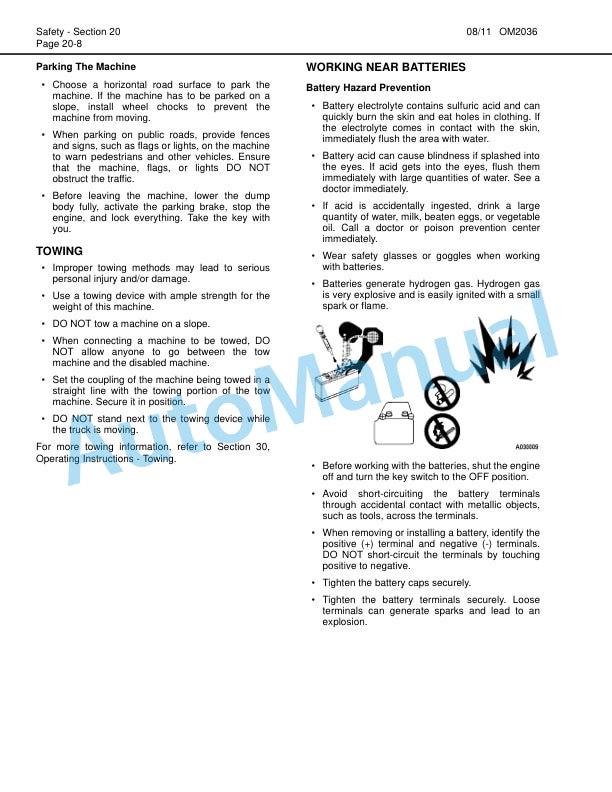 Safety - Section 20
Page 20-8

08/11 OM2036

Parking The Machine

• Choose a horizontal road surface to park the machine. If the machine has to be parked on a slope, install wheel chocks to prevent the machine from moving.

• When parking on public roads, provide fences and signs, such as flags or lights, on the machine to warn pedestrians and other vehicles. Ensure that the machine, flags, or lights DO NOT obstruct the traffic.

• Before leaving the machine, lower the dump body fully, activate the parking brake, stop the engine, and lock everything. Take the key with you.

TOWING

• Improper towing methods may lead to serious personal injury and/or damage.

• Use a towing device with ample strength for the weight of this machine.

• DO NOT tow a machine on a slope.

• When connecting a machine to be towed, DO NOT allow anyone to go between the tow machine and the disabled machine.

• Set the coupling of the machine being towed in a straight line with the towing portion of the tow machine. Secure it in position.

• DO NOT stand next to the towing device while the truck is moving.

For more towing information, refer to Section 30, Operating Instructions - Towing.

WORKING NEAR BATTERIES

Battery Hazard Prevention

• Battery electrolyte contains sulfuric acid and can quickly burn the skin and eat holes in clothing. If the electrolyte comes in contact with the skin, immediately flush the area with water.

• Battery acid can cause blindness if splashed into the eyes. If acid gets into the eyes, flush them immediately with large quantities of water. See a doctor immediately.

• If acid is accidentally ingested, drink a large quantity of water, milk, beaten eggs, or vegetable oil. Call a doctor or poison prevention center immediately.

• Wear safety glasses or goggles when working with batteries.

• Batteries generate hydrogen gas. Hydrogen gas is very explosive and is easily ignited with a small spark or flame.

A030009

• Before working with the batteries, shut the engine off and turn the key switch to the OFF position.

• Avoid short-circuiting the battery terminals through accidental contact with metallic objects, such as tools, across the terminals.

• When removing or installing a battery, identify the positive (+) terminal and negative (-) terminals. DO NOT short-circuit the terminals by touching positive to negative.

• Tighten the battery caps securely.

• Tighten the battery terminals securely. Loose terminals can generate sparks and lead to an explosion.

AutoManual